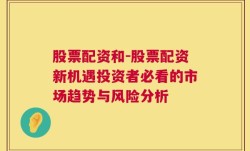 股票配资和-股票配资新机遇投资者必看的市场趋势与风险分析